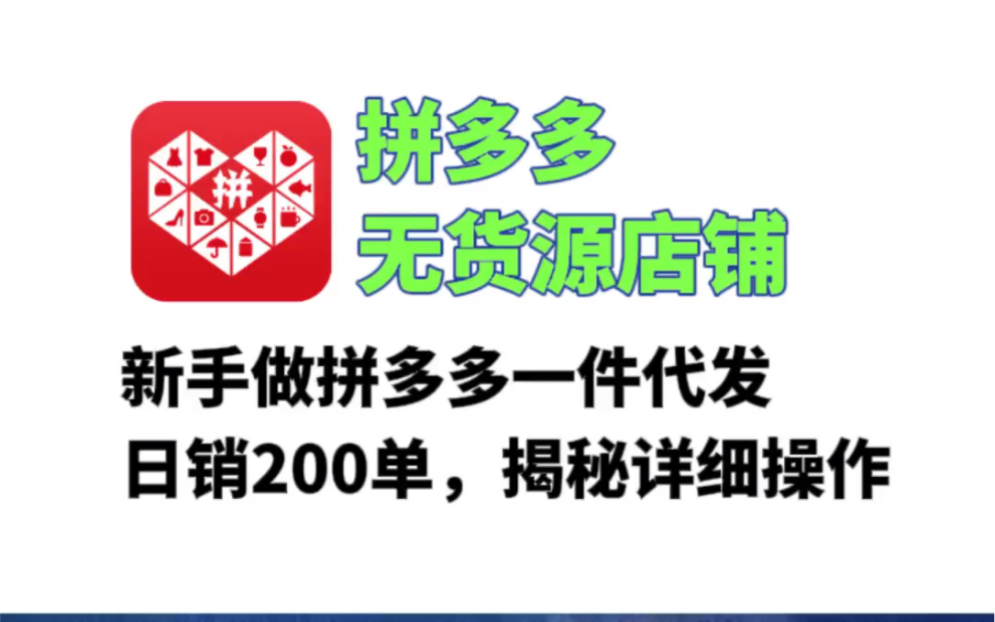 拼

拼多多
无货源店铺

新手做拼多多一件代发
日销200单，揭秘详细操作